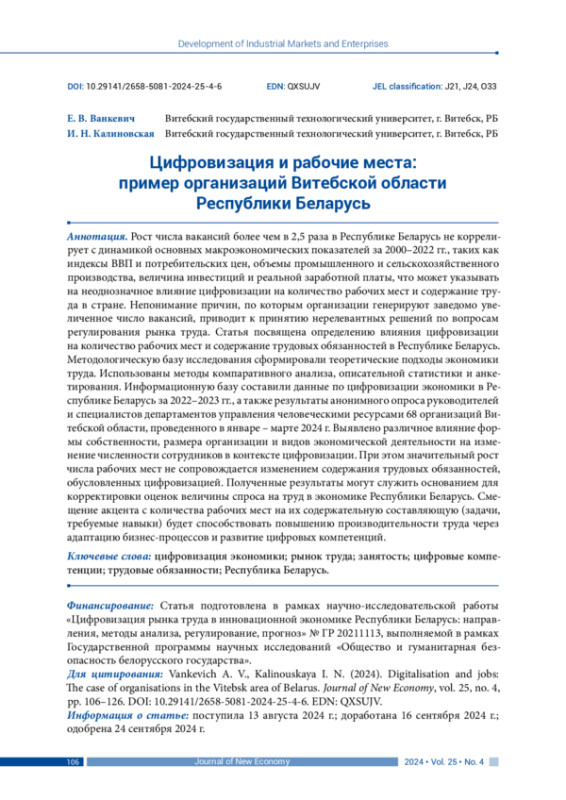 Development of Industrial Markets and Enterprises

DOI: 10.29141/2658-5081-2024-25-4-6 EDN: QXSUJV JEL classification: J21, J24, O33

Е. В. Ванкевич Витебский государственный технологический университет, г. Витебск, РБ
И. Н. Калиновская Витебский государственный технологический университет, г. Витебск, РБ

Цифровизация и рабочие места: пример организаций Витебской области Республики Беларусь

Аннотация. Рост числа вакансий более чем в 2,5 раза в Республике Беларусь не коррелирует с динамикой основных макроэкономических показателей за 2000–2022 гг., таких как индексы ВВП и потребительских цен, объемы промышленного и сельскохозяйственного производства, величина инвестиций и реальной заработной платы, что может указывать на неоднозначное влияние цифровизации на количество рабочих мест и содержание труда в стране. Непонимание причин, по которым организации генерируют заведомо увеличенное число вакансий, приводит к принятию нерелевантных решений по вопросам регулирования рынка труда. Статья посвящена определению влияния цифровизации на количество рабочих мест и содержание трудовых обязанностей в Республике Беларусь. Методологическую базу исследования сформировали теоретические подходы экономики труда. Использованы методы компаративного анализа, описательной статистики и анкетирования. Информационную базу составили данные по цифровизации экономики в Республике Беларусь за 2022–2023 гг., а также результаты анонимного опроса руководителей и специалистов департаментов управления человеческими ресурсами 68 организаций Витебской области, проведенного в январе – марте 2024 г. Выявлено различное влияние формы собственности, размера организации и видов экономической деятельности на изменение численности сотрудников в контексте цифровизации. При этом значительный рост числа рабочих мест не сопровождается изменением содержания трудовых обязанностей, обусловленных цифровизацией. Полученные результаты могут служить основанием для корректировки оценок величины спроса на труд в экономике Республики Беларусь. Смещение акцента с количества рабочих мест на их содержательную составляющую (задачи, требуемые навыки) будет способствовать повышению производительности труда через адаптацию бизнес-процессов и развитие цифровых компетенций.

Ключевые слова: цифровизация экономики; рынок труда; занятость; цифровые компетенции; трудовые обязанности; Республика Беларусь.

Финансирование: Статья подготовлена в рамках научно-исследовательской работы «Цифровизация рынка труда в инновационной экономике Республики Беларусь: направления, методы анализа, регулирование, прогноз» № ГР 20211113, выполняемой в рамках Государственной программы научных исследований «Общество и гуманитарная безопасность белорусского государства».
Для цитирования: Vankevich A. V., Kalinouskaya I. N. (2024). Digitalisation and jobs: The case of organisations in the Vitebsk area of Belarus. Journal of New Economy, vol. 25, no. 4, pp. 106–126. DOI: 10.29141/2658-5081-2024-25-4-6. EDN: QXSUJV.
Информация о статье: поступила 13 августа 2024 г.; доработана 16 сентября 2024 г.; одобрена 24 сентября 2024 г.

106 Journal of New Economy 2024 • Vol. 25 • No. 4